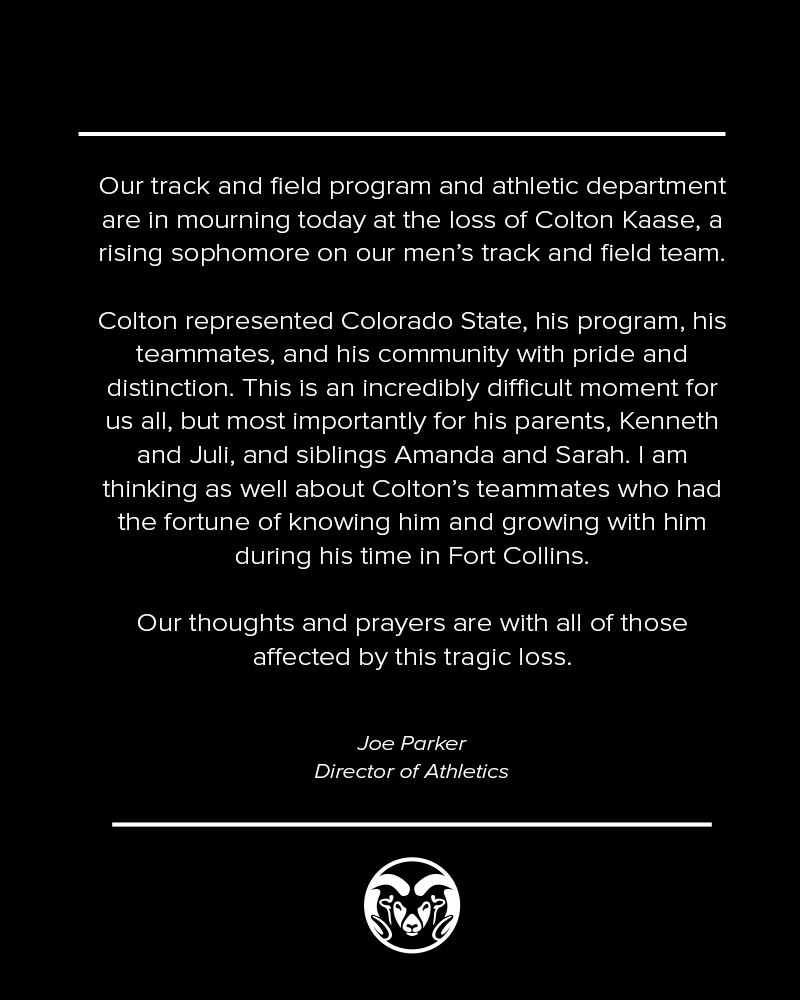 Our track and field program and athletic department are in mourning today at the loss of Colton Kaase, a rising sophomore on our men's track and field team.

Colton represented Colorado State, his program, his teammates, and his community with pride and distinction. This is an incredibly difficult moment for us all, but most importantly for his parents, Kenneth and Juli, and siblings Amanda and Sarah. I am thinking as well about Colton's teammates who had the fortune of knowing him and growing with him during his time in Fort Collins.

Our thoughts and prayers are with all of those affected by this tragic loss.

Joe Parker
Director of Athletics